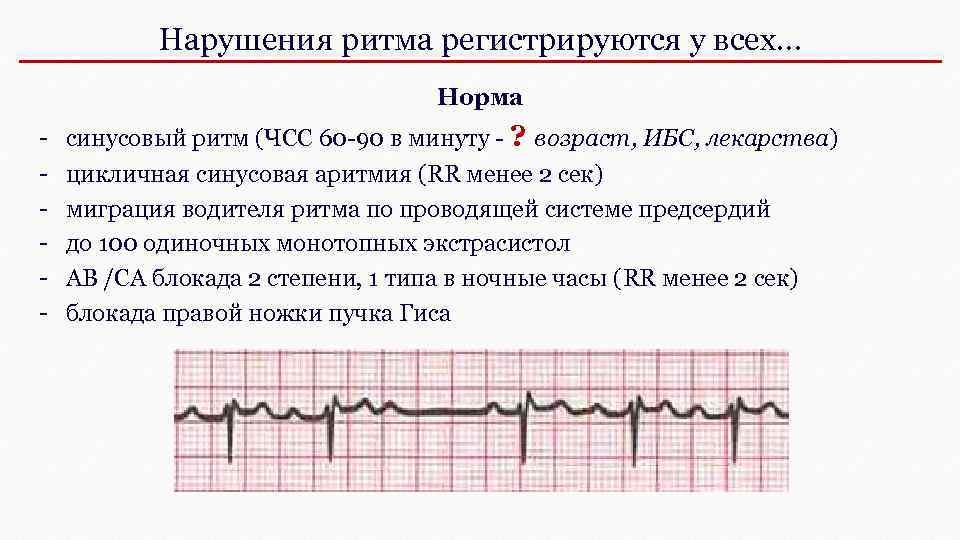 Нарушения ритма регистрируются у всех…

Норма

- синусовый ритм (ЧСС 60-90 в минуту - ? возраст, ИБС, лекарства)
- цикличная синусовая аритмия (RR менее 2 сек)
- миграция водителя ритма по проводящей системе предсердий
- до 100 одиночных монотопных экстрасистол
- АВ /СА блокада 2 степени, 1 типа в ночные часы (RR менее 2 сек)
- блокада правой ножки пучка Гиса